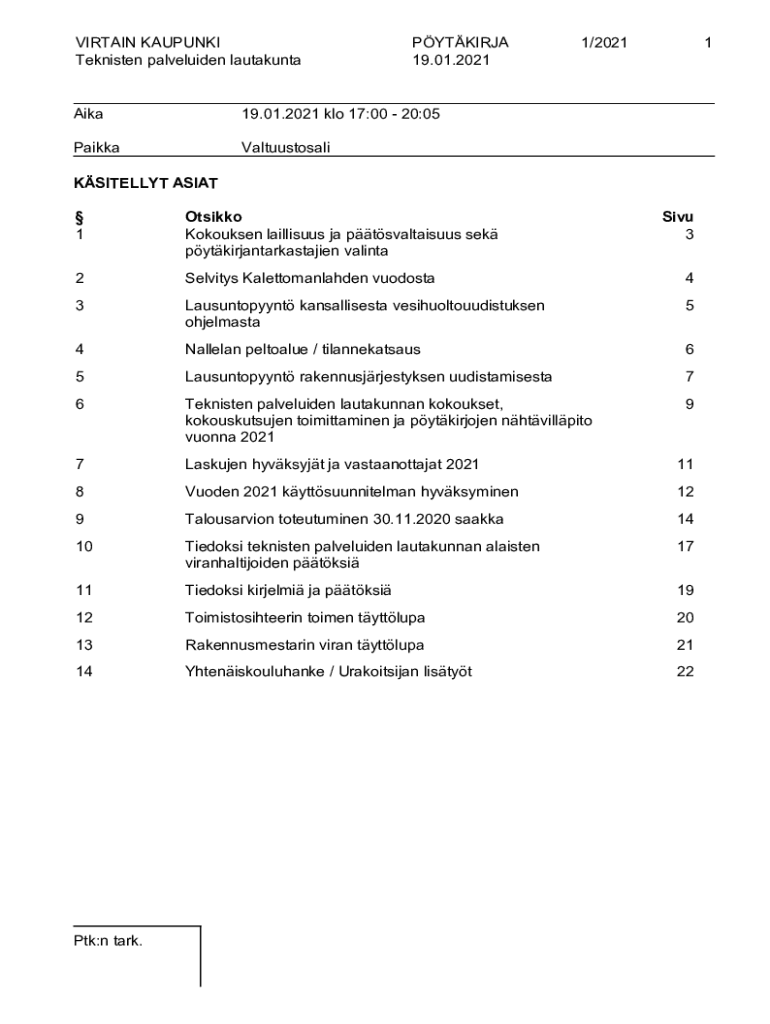 VIRTAIN KAUPUNKI
Teknisten palveluiden lautakunta

PÖYTÄKIRJA
19.01.2021

1/2021

1

Aika 19.01.2021 klo 17:00 - 20:05

Paikka Valtuustosali

KÄSITELLYT ASIAT

| § | Otsikko | Sivu |
|---|---|---|
| 1 | Kokouksen laillisuus ja päätösvaltaisuus sekä pöytäkirjantarkastajien valinta | 3 |
| 2 | Selvitys Kalettomanlahden vuodosta | 4 |
| 3 | Lausuntopyyntö kansallisesta vesihuoltouudistuksen ohjelmasta | 5 |
| 4 | Nallelan peltoalue / tilannekatsaus | 6 |
| 5 | Lausuntopyyntö rakennusjärjestyksen uudistamisesta | 7 |
| 6 | Teknisten palveluiden lautakunnan kokoukset, kokouskutsujen toimittaminen ja pöytäkirjojen nähtävilläpito vuonna 2021 | 9 |
| 7 | Laskujen hyväksyjät ja vastaanottajat 2021 | 11 |
| 8 | Vuoden 2021 käyttösuunnitelman hyväksyminen | 12 |
| 9 | Talousarvion toteutuminen 30.11.2020 saakka | 14 |
| 10 | Tiedoksi teknisten palveluiden lautakunnan alaisten viranhaltijoiden päätöksiä | 17 |
| 11 | Tiedoksi kirjelmiä ja päätöksiä | 19 |
| 12 | Toimistosihteerin toimen täyttölupa | 20 |
| 13 | Rakennusmestarin viran täyttölupa | 21 |
| 14 | Yhtenäiskouluhanke / Urakoitsijan lisätyöt | 22 |

Ptk:n tark.